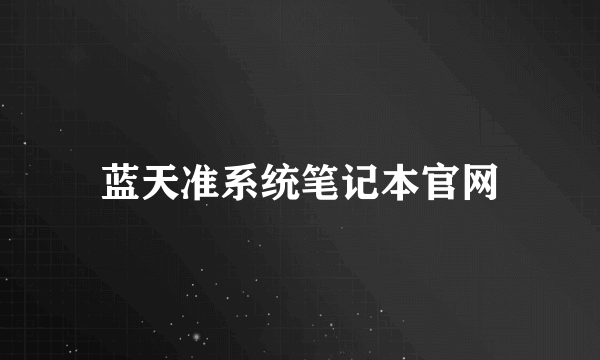 蓝天准系统笔记本官网